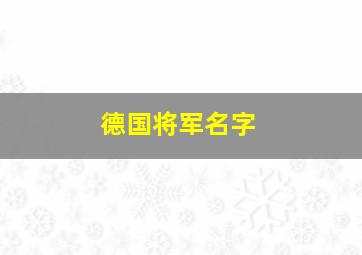 德国将军名字